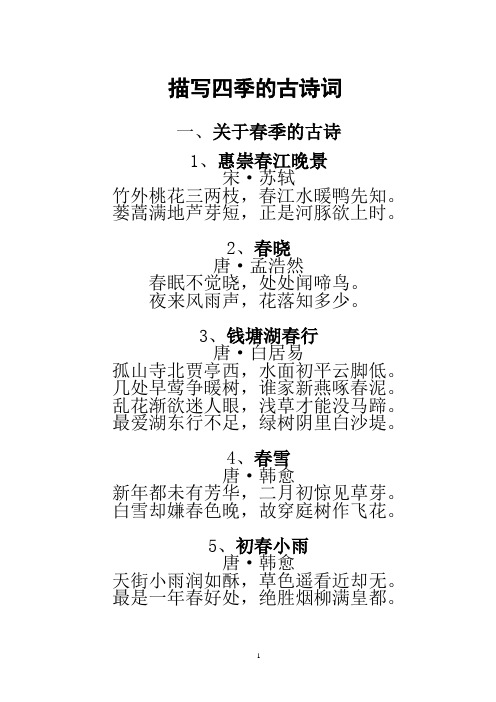 描写四季的古诗词

一、关于春季的古诗

1、惠崇春江晚景
宋·苏轼
竹外桃花三两枝，春江水暖鸭先知。
蒌蒿满地芦芽短，正是河豚欲上时。

2、春晓
唐·孟浩然
春眠不觉晓，处处闻啼鸟。
夜来风雨声，花落知多少。

3、钱塘湖春行
唐·白居易
孤山寺北贾亭西，水面初平云脚低。
几处早莺争暖树，谁家新燕啄春泥。
乱花渐欲迷人眼，浅草才能没马蹄。
最爱湖东行不足，绿树阴里白沙堤。

4、春雪
唐·韩愈
新年都未有芳华，二月初惊见草芽。
白雪却嫌春色晚，故穿庭树作飞花。

5、初春小雨
唐·韩愈
天街小雨润如酥，草色遥看近却无。
最是一年春好处，绝胜烟柳满皇都。

1